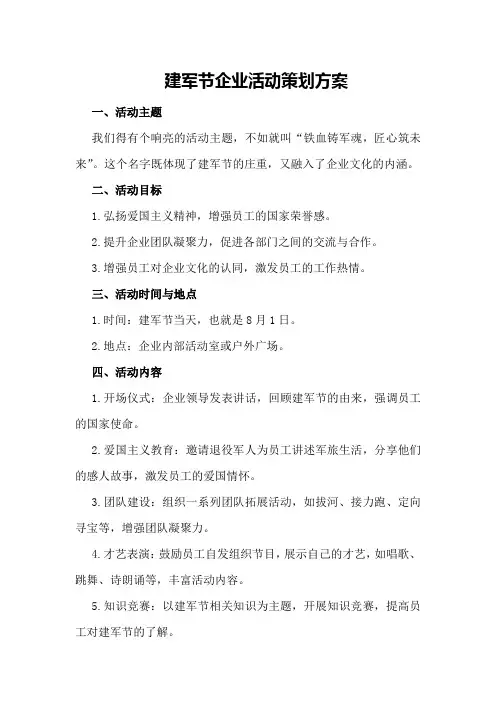 建军节企业活动策划方案

一、活动主题

我们得有个响亮的活动主题，不如就叫“铁血铸军魂，匠心筑未来”。这个名字既体现了建军节的庄重，又融入了企业文化的内涵。

二、活动目标

1.弘扬爱国主义精神，增强员工的国家荣誉感。

2.提升企业团队凝聚力，促进各部门之间的交流与合作。

3.增强员工对企业文化的认同，激发员工的工作热情。

三、活动时间与地点

1.时间：建军节当天，也就是8月1日。

2.地点：企业内部活动室或户外广场。

四、活动内容

1.开场仪式：企业领导发表讲话，回顾建军节的由来，强调员工的国家使命。

2.爱国主义教育：邀请退役军人为员工讲述军旅生活，分享他们的感人故事，激发员工的爱国情怀。

3.团队建设：组织一系列团队拓展活动，如拔河、接力跑、定向寻宝等，增强团队凝聚力。

4.才艺表演：鼓励员工自发组织节目，展示自己的才艺，如唱歌、跳舞、诗朗诵等，丰富活动内容。

5.知识竞赛：以建军节相关知识为主题，开展知识竞赛，提高员工对建军节的了解。